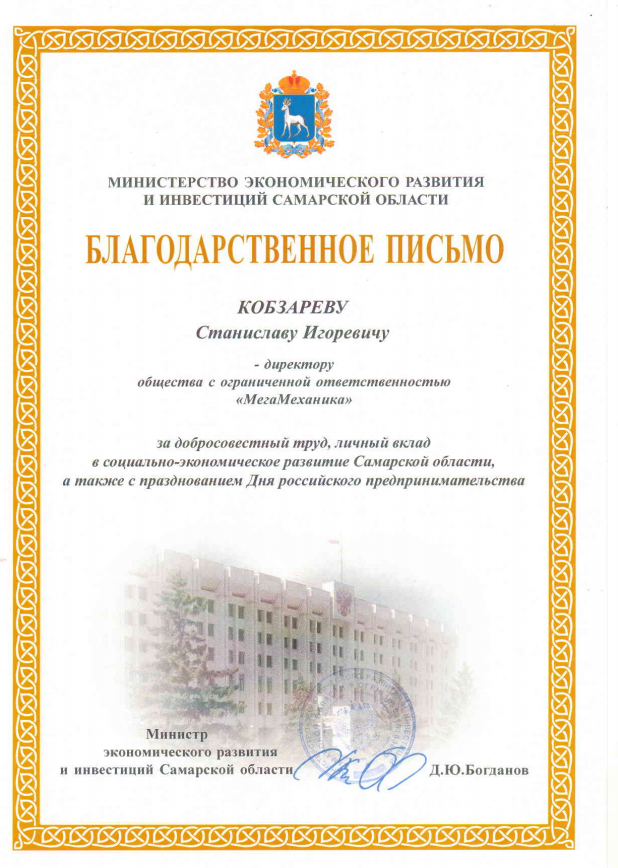 МИНИСТЕРСТВО ЭКОНОМИЧЕСКОГО РАЗВИТИЯ
И ИНВЕСТИЦИЙ САМАРСКОЙ ОБЛАСТИ

БЛАГОДАРСТВЕННОЕ ПИСЬМО

КОБЗАРЕВУ
Станиславу Игоревичу

- директору
общества с ограниченной ответственностью
«МегаМеханика»

за добросовестный труд, личный вклад
в социально-экономическое развитие Самарской области,
а также с празднованием Дня российского предпринимательства

Министр
экономического развития
и инвестиций Самарской области

Д.Ю.Богданов